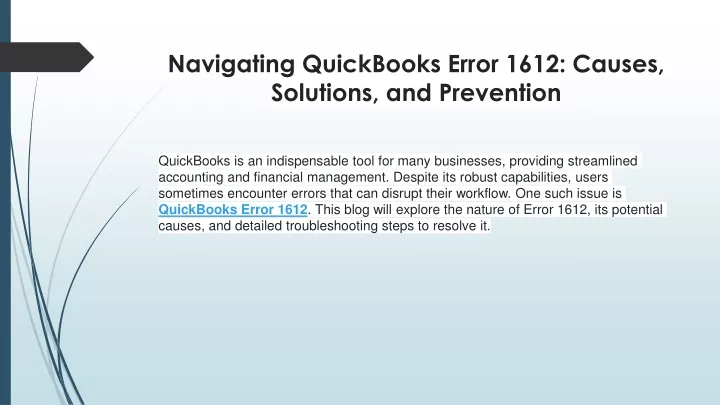 Navigating QuickBooks Error 1612: Causes, Solutions, and Prevention

QuickBooks is an indispensable tool for many businesses, providing streamlined accounting and financial management. Despite its robust capabilities, users sometimes encounter errors that can disrupt their workflow. One such issue is QuickBooks Error 1612. This blog will explore the nature of Error 1612, its potential causes, and detailed troubleshooting steps to resolve it.